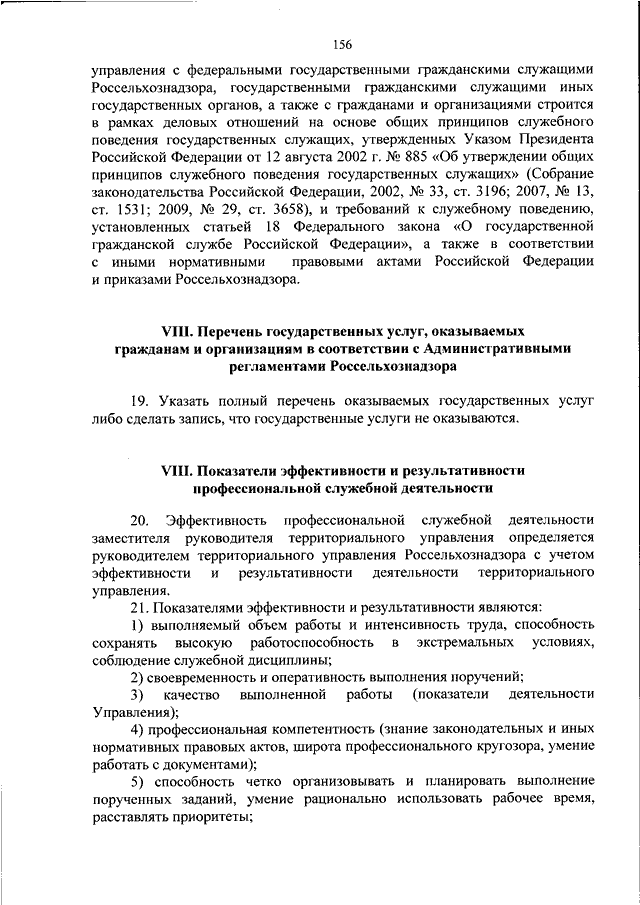 156

управления с федеральными государственными гражданскими служащими Россельхознадзора, государственными гражданскими служащими иных государственных органов, а также с гражданами и организациями строится в рамках деловых отношений на основе общих принципов служебного поведения государственных служащих, утвержденных Указом Президента Российской Федерации от 12 августа 2002 г. № 885 «Об утверждении общих принципов служебного поведения государственных служащих» (Собрание законодательства Российской Федерации, 2002, № 33, ст. 3196; 2007, № 13, ст. 1531; 2009, № 29, ст. 3658), и требований к служебному поведению, установленных статьей 18 Федерального закона «О государственной гражданской службе Российской Федерации», а также в соответствии с иными нормативными правовыми актами Российской Федерации и приказами Россельхознадзора.

VIII. Перечень государственных услуг, оказываемых гражданам и организациям в соответствии с Административными регламентами Россельхознадзора

19. Указать полный перечень оказываемых государственных услуг либо сделать запись, что государственные услуги не оказываются.

VIII. Показатели эффективности и результативности профессиональной служебной деятельности

20. Эффективность профессиональной служебной деятельности заместителя руководителя территориального управления определяется руководителем территориального управления Россельхознадзора с учетом эффективности и результативности деятельности территориального управления.

21. Показателями эффективности и результативности являются:

1) выполняемый объем работы и интенсивность труда, способность сохранять высокую работоспособность в экстремальных условиях, соблюдение служебной дисциплины;

2) своевременность и оперативность выполнения поручений;

3) качество выполненной работы (показатели деятельности Управления);

4) профессиональная компетентность (знание законодательных и иных нормативных правовых актов, широта профессионального кругозора, умение работать с документами);

5) способность четко организовывать и планировать выполнение порученных заданий, умение рационально использовать рабочее время, расставлять приоритеты;